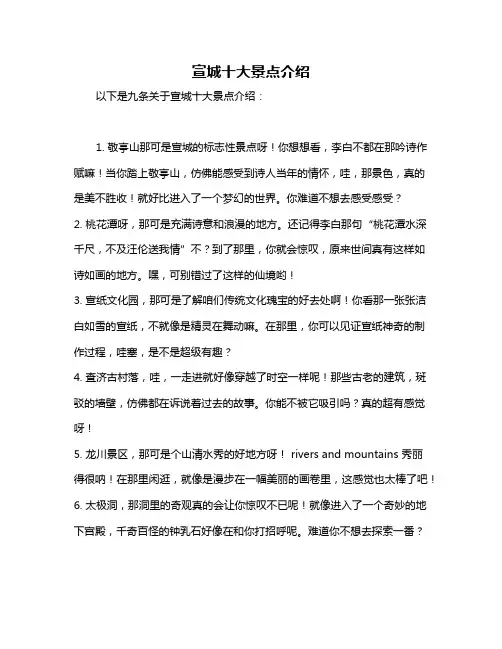 宣城十大景点介绍

以下是九条关于宣城十大景点介绍：

1. 敬亭山那可是宣城的标志性景点呀！你想想看，李白不都在那吟诗作赋嘛！当你踏上敬亭山，仿佛能感受到诗人当年的情怀，哇，那景色，真的是美不胜收！就好比进入了一个梦幻的世界。你难道不想去感受感受？
2. 桃花潭呀，那可是充满诗意和浪漫的地方。还记得李白那句“桃花潭水深千尺，不及汪伦送我情”不？到了那里，你就会惊叹，原来世间真有这样如诗如画的地方。嘿，可别错过了这样的仙境哟！
3. 宣纸文化园，那可是了解咱们传统文化瑰宝的好去处啊！你看那一张张洁白如雪的宣纸，不就像是精灵在舞动嘛。在那里，你可以见证宣纸神奇的制作过程，哇塞，是不是超级有趣？
4. 查济古村落，哇，一走进就好像穿越了时空一样呢！那些古老的建筑，斑驳的墙壁，仿佛都在诉说着过去的故事。你能不被它吸引吗？真的超有感觉呀！
5. 龙川景区，那可是个山清水秀的好地方呀！ rivers and mountains 秀丽得很呐！在那里闲逛，就像是漫步在一幅美丽的画卷里，这感觉也太棒了吧！
6. 太极洞，那洞里的奇观真的会让你惊叹不已呢！就像进入了一个奇妙的地下宫殿，千奇百怪的钟乳石好像在和你打招呼呢。难道你不想去探索一番？